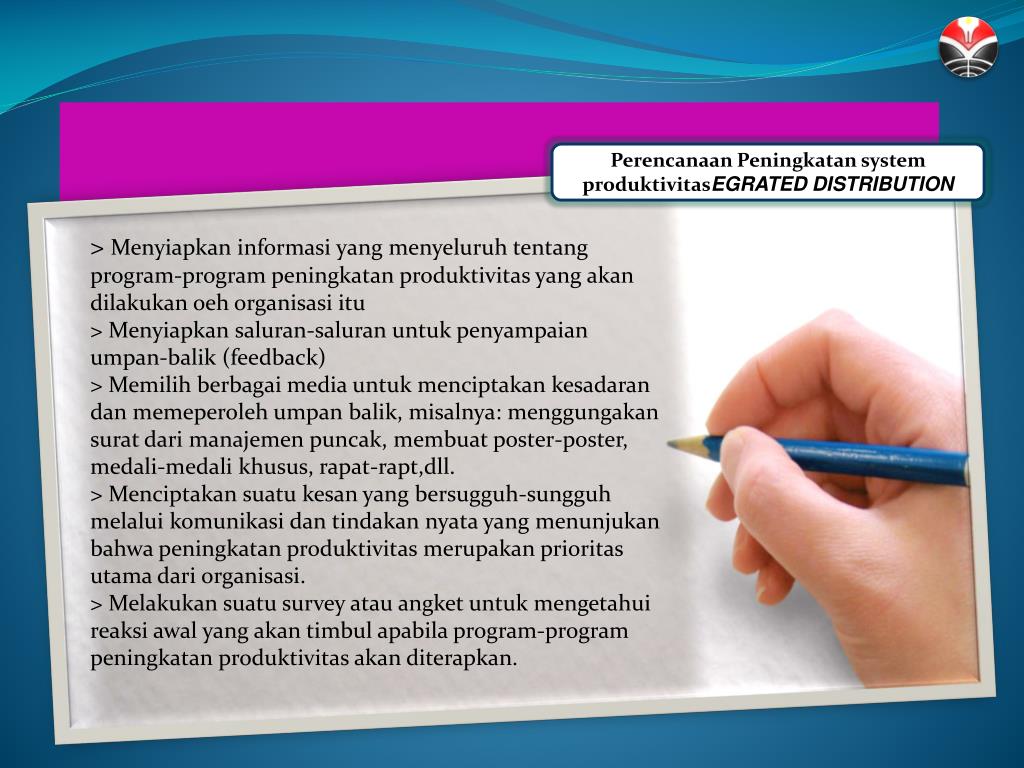 Perencanaan Peningkatan system produktivitasEGRATED DISTRIBUTION

> Menyiapkan informasi yang menyeluruh tentang program-program peningkatan produktivitas yang akan dilakukan oeh organisasi itu
> Menyiapkan saluran-saluran untuk penyampaian umpan-balik (feedback)
> Memilih berbagai media untuk menciptakan kesadaran dan memeperoleh umpan balik, misalnya: menggungakan surat dari manajemen puncak, membuat poster-poster, medali-medali khusus, rapat-rapt,dll.
> Menciptakan suatu kesan yang bersugguh-sungguh melalui komunikasi dan tindakan nyata yang menunjukan bahwa peningkatan produktivitas merupakan prioritas utama dari organisasi.
> Melakukan suatu survey atau angket untuk mengetahui reaksi awal yang akan timbul apabila program-program peningkatan produktivitas akan diterapkan.